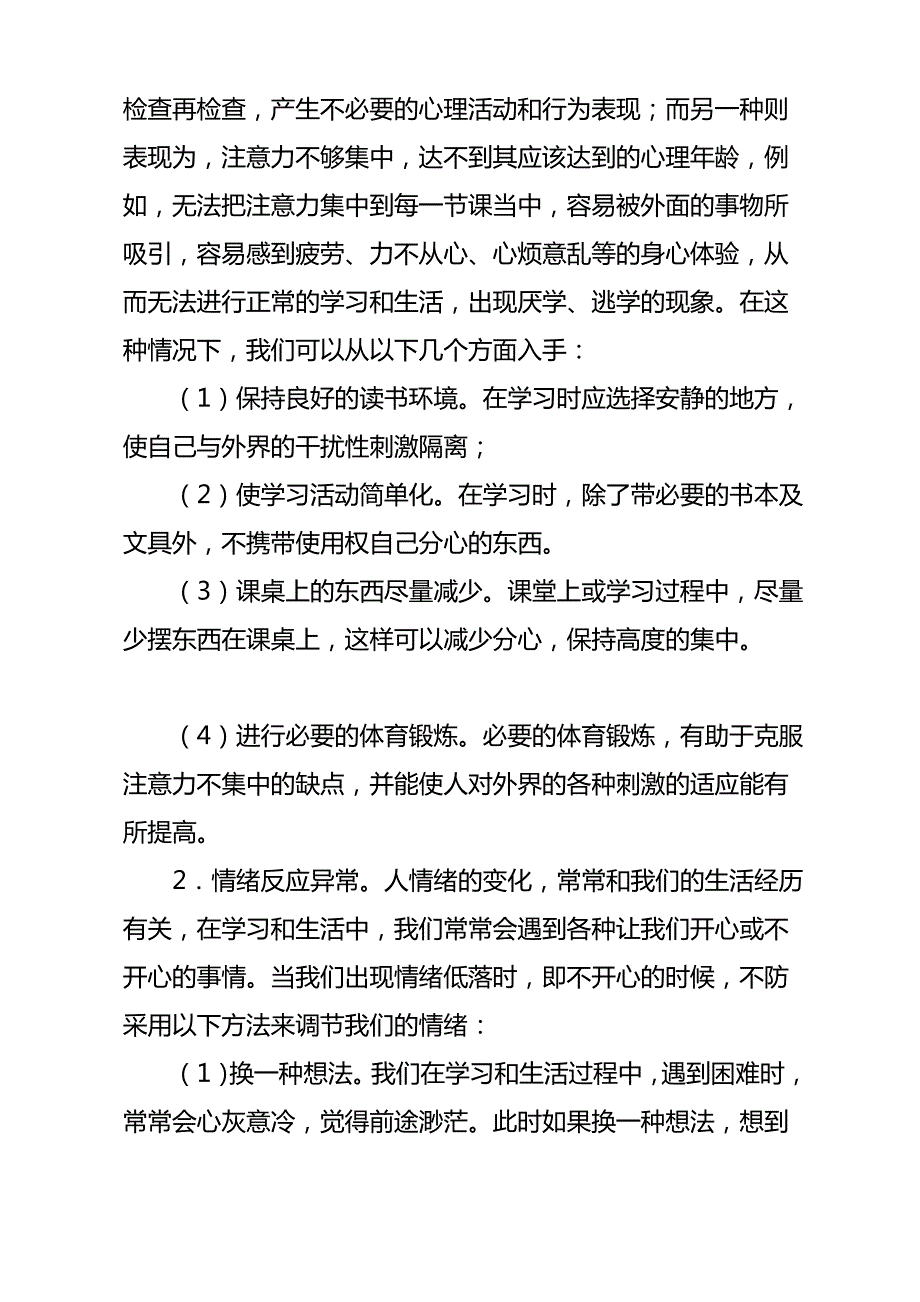 检查再检查，产生不必要的心理活动和行为表现；而另一种则表现为，注意力不够集中，达不到其应该达到的心理年龄，例如，无法把注意力集中到每一节课当中，容易被外面的事物所吸引，容易感到疲劳、力不从心、心烦意乱等的身心体验，从而无法进行正常的学习和生活，出现厌学、逃学的现象。在这种情况下，我们可以从以下几个方面入手：

（1）保持良好的读书环境。在学习时应选择安静的地方，使自己与外界的干扰性刺激隔离；

（2）使学习活动简单化。在学习时，除了带必要的书本及文具外，不携带使用权自己分心的东西。

（3）课桌上的东西尽量减少。课堂上或学习过程中，尽量少摆东西在课桌上，这样可以减少分心，保持高度的集中。

（4）进行必要的体育锻炼。必要的体育锻炼，有助于克服注意力不集中的缺点，并能使人对外界的各种刺激的适应能有所提高。

2．情绪反应异常。人情绪的变化，常常和我们的生活经历有关，在学习和生活中，我们常常会遇到各种让我们开心或不开心的事情。当我们出现情绪低落时，即不开心的时候，不防采用以下方法来调节我们的情绪：

（1）换一种想法。我们在学习和生活过程中，遇到困难时，常常会心灰意冷，觉得前途渺茫。此时如果换一种想法，想到